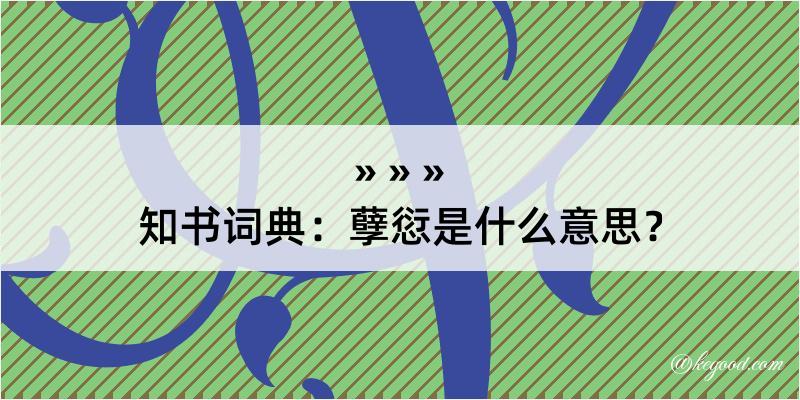 » » »
知书词典：孽愆是什么意思？

@kegood.com